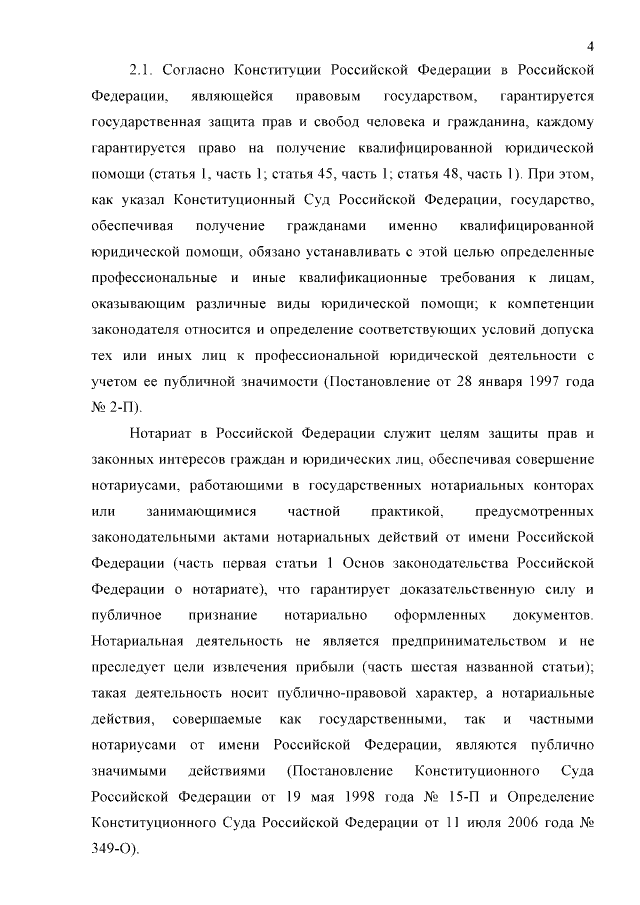 4

2.1. Согласно Конституции Российской Федерации в Российской Федерации, являющейся правовым государством, гарантируется государственная защита прав и свобод человека и гражданина, каждому гарантируется право на получение квалифицированной юридической помощи (статья 1, часть 1; статья 45, часть 1; статья 48, часть 1). При этом, как указал Конституционный Суд Российской Федерации, государство, обеспечивая получение гражданами именно квалифицированной юридической помощи, обязано устанавливать с этой целью определенные профессиональные и иные квалификационные требования к лицам, оказывающим различные виды юридической помощи; к компетенции законодателя относится и определение соответствующих условий допуска тех или иных лиц к профессиональной юридической деятельности с учетом ее публичной значимости (Постановление от 28 января 1997 года № 2-П).

Нотариат в Российской Федерации служит целям защиты прав и законных интересов граждан и юридических лиц, обеспечивая совершение нотариусами, работающими в государственных нотариальных конторах или занимающимися частной практикой, предусмотренных законодательными актами нотариальных действий от имени Российской Федерации (часть первая статьи 1 Основ законодательства Российской Федерации о нотариате), что гарантирует доказательственную силу и публичное признание нотариально оформленных документов. Нотариальная деятельность не является предпринимательством и не преследует цели извлечения прибыли (часть шестая названной статьи); такая деятельность носит публично-правовой характер, а нотариальные действия, совершаемые как государственными, так и частными нотариусами от имени Российской Федерации, являются публично значимыми действиями (Постановление Конституционного Суда Российской Федерации от 19 мая 1998 года № 15-П и Определение Конституционного Суда Российской Федерации от 11 июля 2006 года № 349-О).